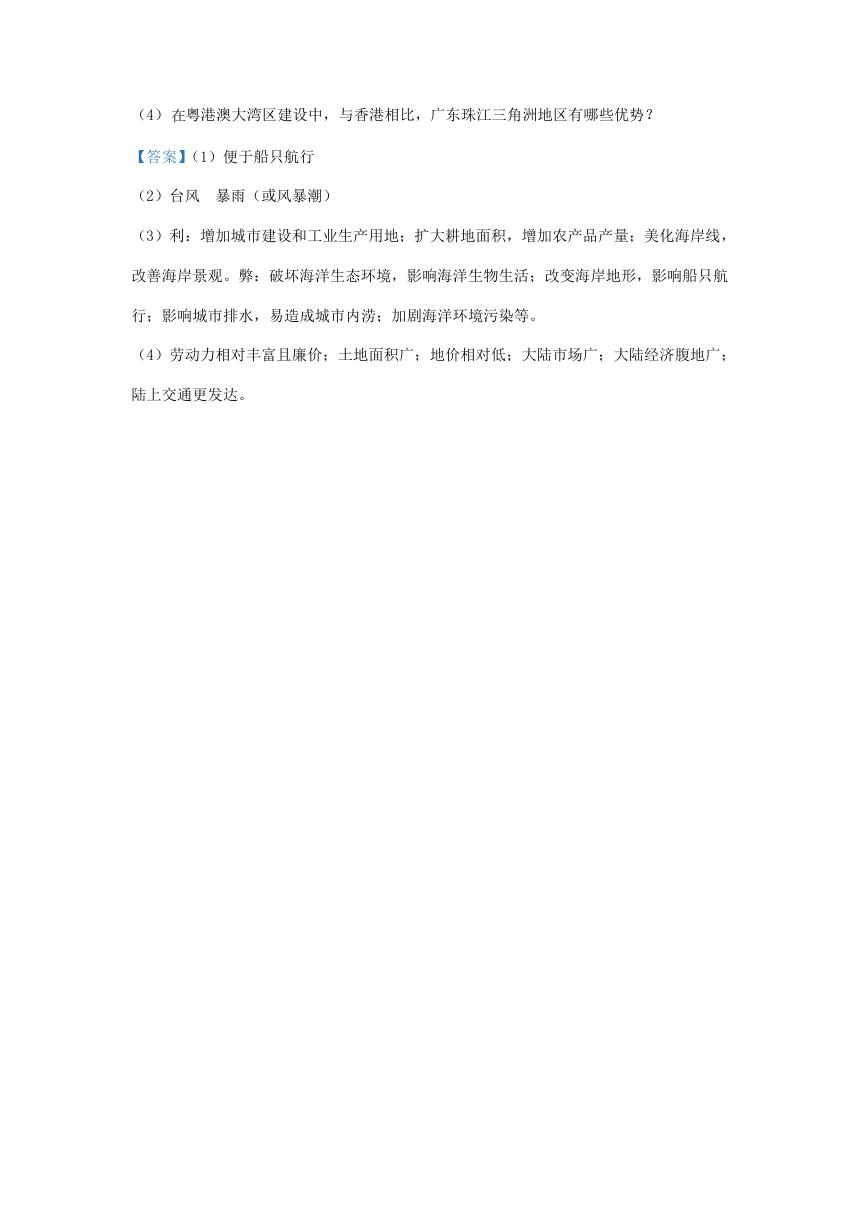 （4）在粤港澳大湾区建设中，与香港相比，广东珠江三角洲地区有哪些优势？

【答案】（1）便于船只航行

（2）台风　暴雨（或风暴潮）

（3）利：增加城市建设和工业生产用地；扩大耕地面积，增加农产品产量；美化海岸线，改善海岸景观。弊：破坏海洋生态环境，影响海洋生物生活；改变海岸地形，影响船只航行；影响城市排水，易造成城市内涝；加剧海洋环境污染等。

（4）劳动力相对丰富且廉价；土地面积广；地价相对低；大陆市场广；大陆经济腹地广；陆上交通更发达。